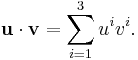 $\mathbf{u} \cdot \mathbf{v} = \sum_{i=1}^{3} u^i v^i.$